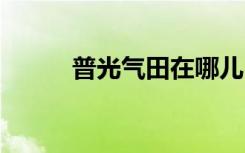 普光气田在哪儿